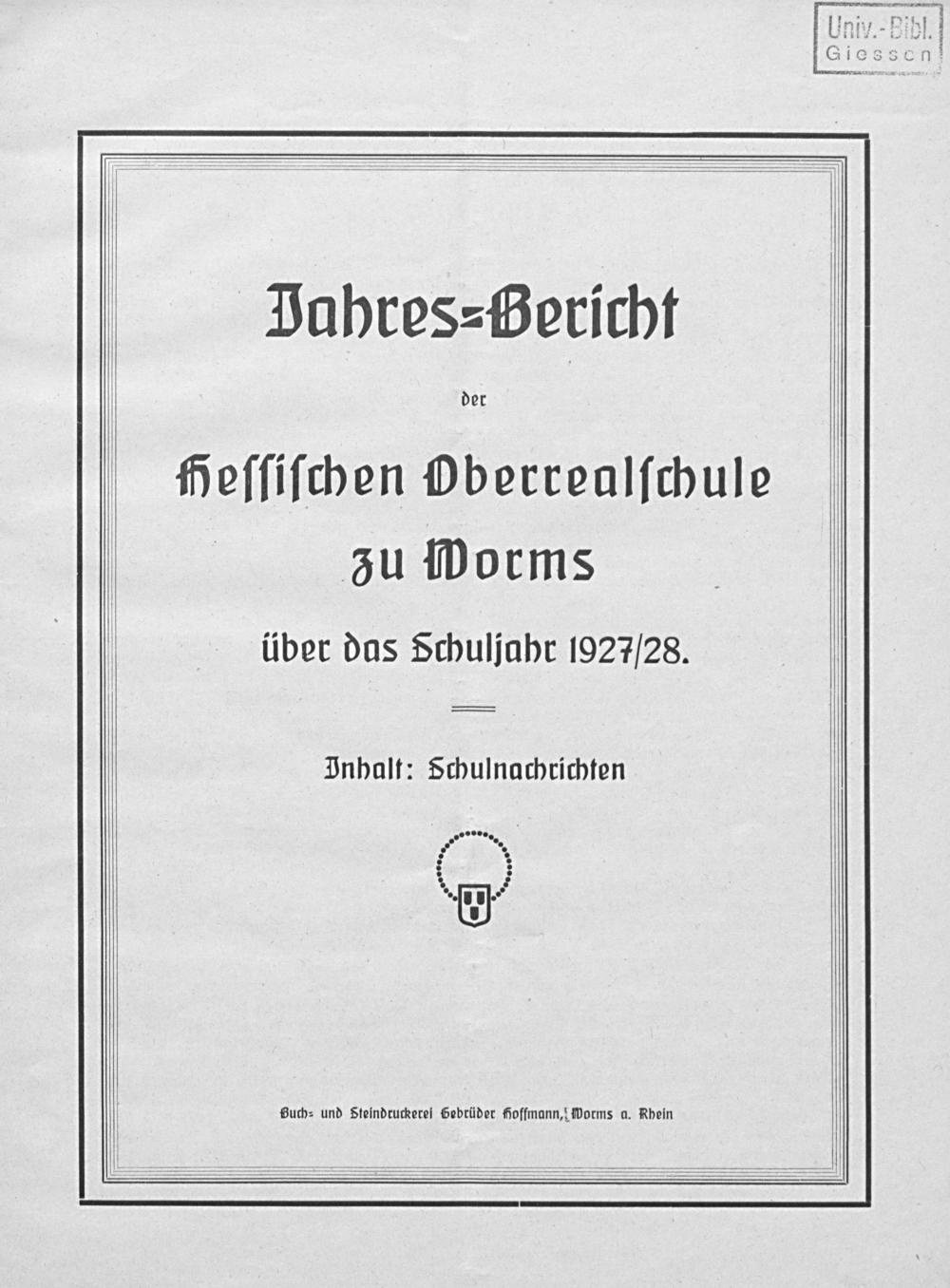 Univ.-Bibl. Giessen

Jahres=Bericht

der

Hessischen Oberrealschule zu Worms

über das Schuljahr 1927/28.

Inhalt: Schulnachrichten

Buch= und Steindruckerei Gebrüder Hoffmann, Worms a. Rhein